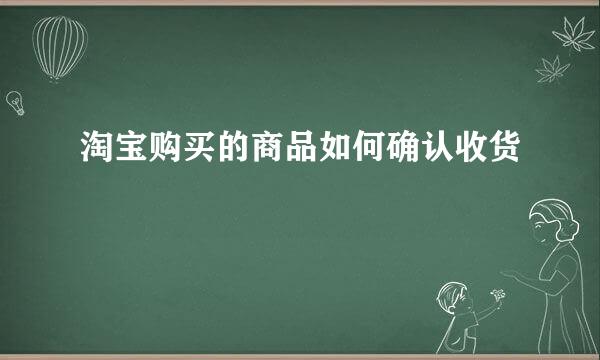 淘宝购买的商品如何确认收货